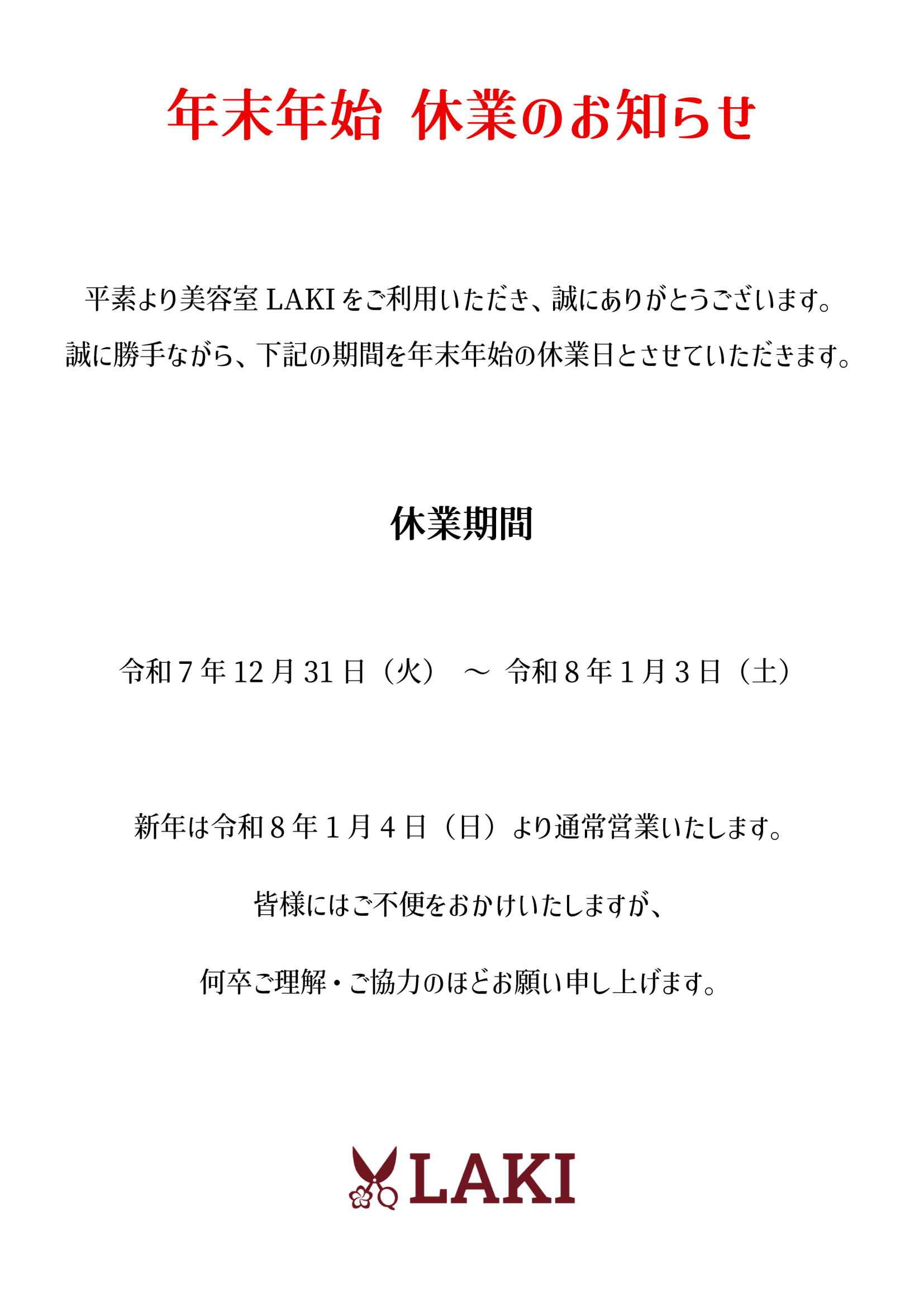 年末年始 休業のお知らせ

平素より美容室 LAKI をご利用いただき、誠にありがとうございます。
誠に勝手ながら、下記の期間を年末年始の休業日とさせていただきます。

休業期間

令和７年 12 月 31 日（火） ～ 令和８年１月３日（土）

新年は令和８年１月４日（日）より通常営業いたします。

皆様にはご不便をおかけいたしますが、

何卒ご理解・ご協力のほどお願い申し上げます。

LAKI